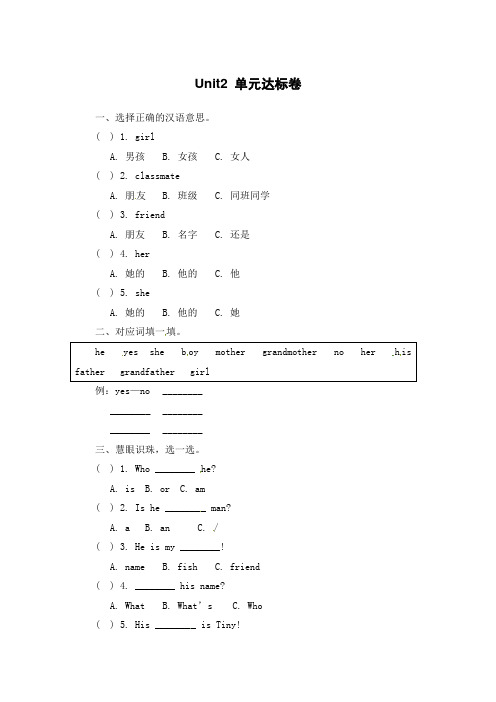 Unit2 单元达标卷

一、选择正确的汉语意思。

( ) 1. girl

A. 男孩 B. 女孩 C. 女人

( ) 2. classmate

A. 朋友 B. 班级 C. 同班同学

( ) 3. friend

A. 朋友 B. 名字 C. 还是

( ) 4. her

A. 她的 B. 他的 C. 他

( ) 5. she

A. 她的 B. 他的 C. 她

二、对应词填一填。

he yes she boy mother grandmother no her his father grandfather girl

例：yes—no ________

________ ________

________ ________

三、慧眼识珠，选一选。

( ) 1. Who ________ he?

A. is B. or C. am

( ) 2. Is he ________ man?

A. a B. an C. /

( ) 3. He is my ________!

A. name B. fish C. friend

( ) 4. ________ his name?

A. What B. What's C. Who

( ) 5. His ________ is Tiny!